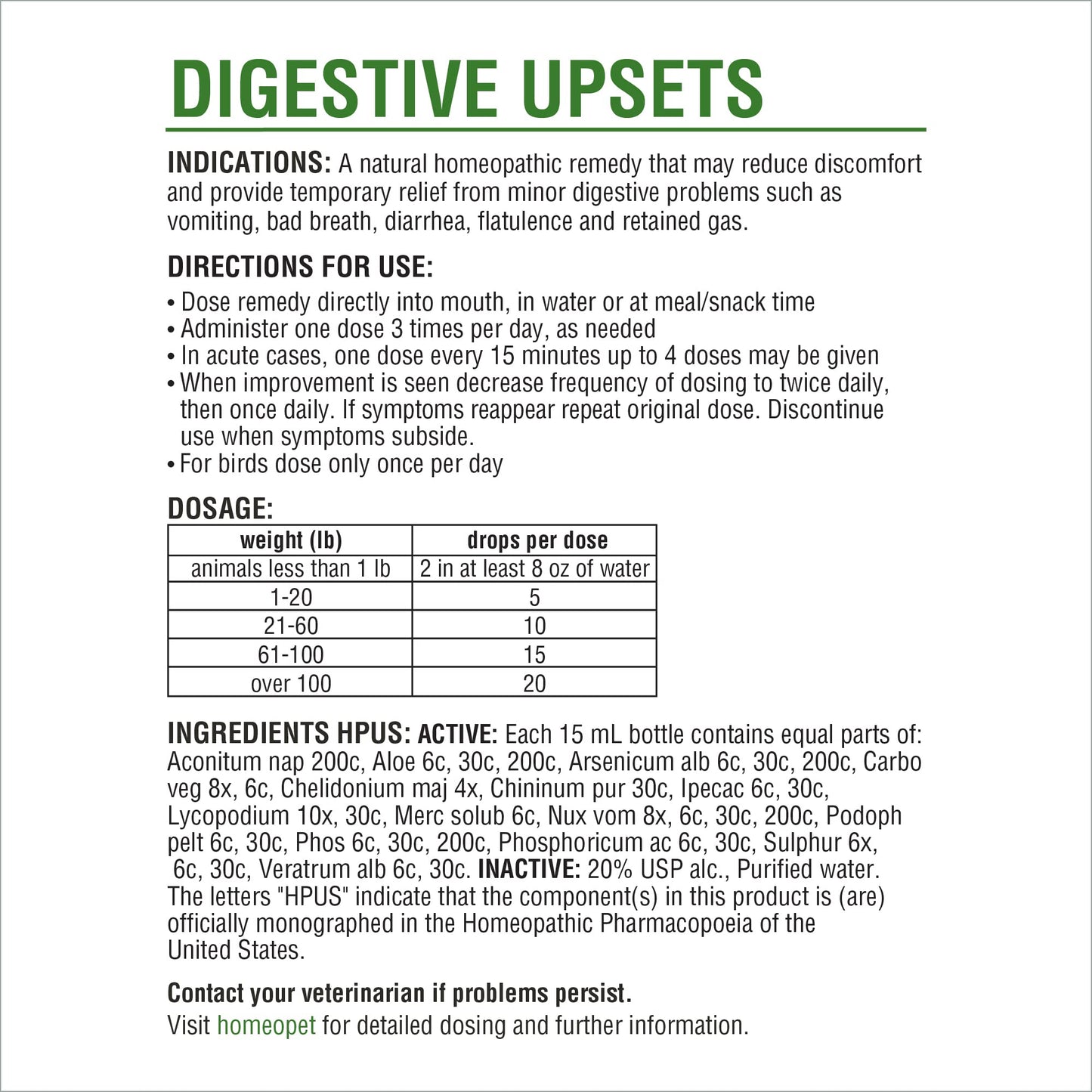 DIGESTIVE UPSETS

INDICATIONS: A natural homeopathic remedy that may reduce discomfort and provide temporary relief from minor digestive problems such as vomiting, bad breath, diarrhea, flatulence and retained gas.

DIRECTIONS FOR USE:

• Dose remedy directly into mouth, in water or at meal/snack time
• Administer one dose 3 times per day, as needed
• In acute cases, one dose every 15 minutes up to 4 doses may be given
• When improvement is seen decrease frequency of dosing to twice daily, then once daily. If symptoms reappear repeat original dose. Discontinue use when symptoms subside.
• For birds dose only once per day

DOSAGE:

| weight (lb) | drops per dose |
|---|---|
| animals less than 1 lb | 2 in at least 8 oz of water |
| 1-20 | 5 |
| 21-60 | 10 |
| 61-100 | 15 |
| over 100 | 20 |

INGREDIENTS HPUS: ACTIVE: Each 15 mL bottle contains equal parts of: Aconitum nap 200c, Aloe 6c, 30c, 200c, Arsenicum alb 6c, 30c, 200c, Carbo veg 8x, 6c, Chelidonium maj 4x, Chininum pur 30c, Ipecac 6c, 30c, Lycopodium 10x, 30c, Merc solub 6c, Nux vom 8x, 6c, 30c, 200c, Podoph pelt 6c, 30c, Phos 6c, 30c, 200c, Phosphoricum ac 6c, 30c, Sulphur 6x, 6c, 30c, Veratrum alb 6c, 30c. INACTIVE: 20% USP alc., Purified water. The letters "HPUS" indicate that the component(s) in this product is (are) officially monographed in the Homeopathic Pharmacopoeia of the United States.

Contact your veterinarian if problems persist.
Visit homeopet for detailed dosing and further information.